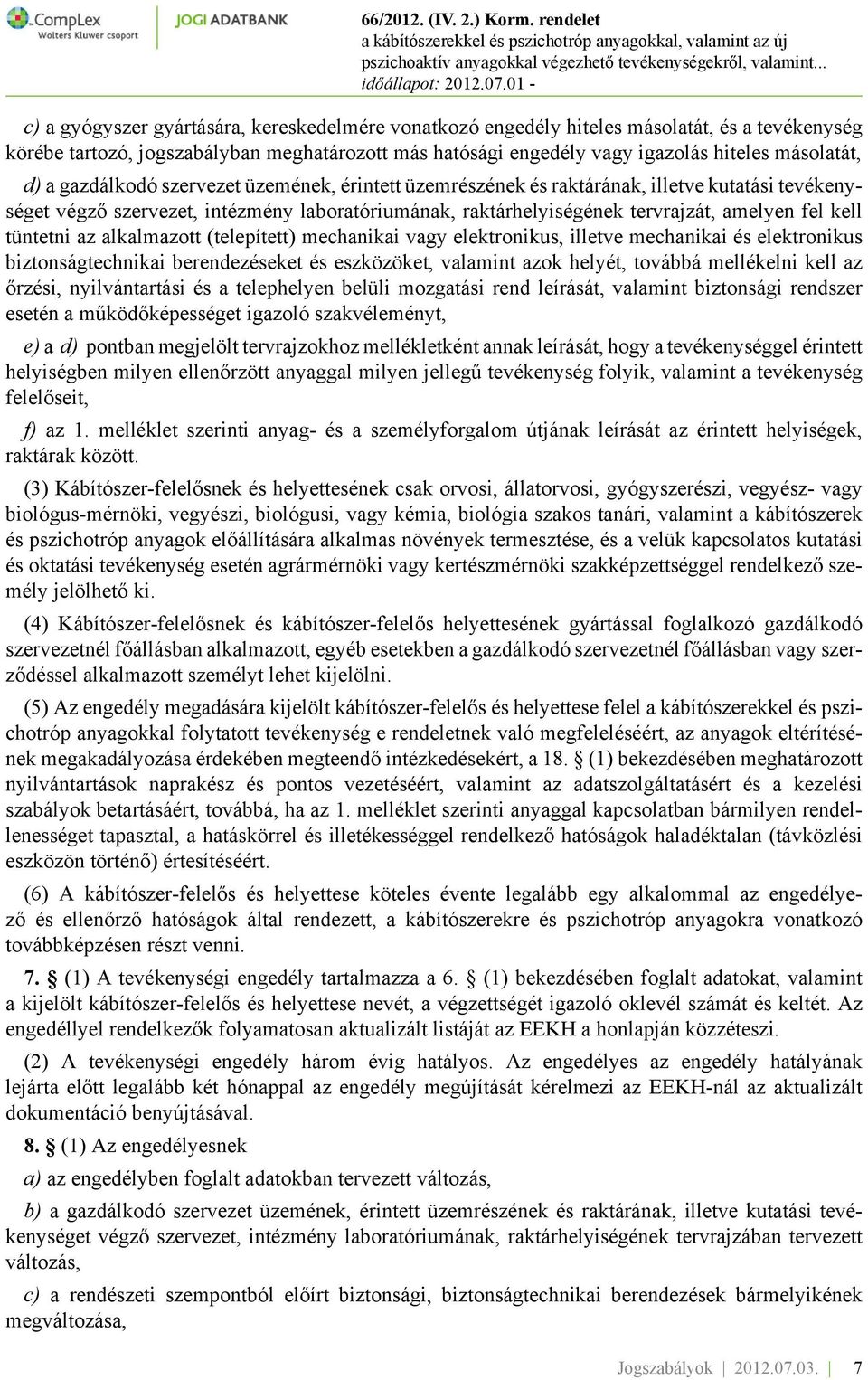 CompLex Wolters Kluwer csoport

JOGI ADATBANK

66/2012. (IV. 2.) Korm. rendelet
a kábítószerekkel és pszichotróp anyagokkal, valamint az új pszichoaktív anyagokkal végezhető tevékenységekről, valamint...
időállapot: 2012.07.01 -

c) a gyógyszer gyártására, kereskedelmére vonatkozó engedély hiteles másolatát, és a tevékenység körébe tartozó, jogszabályban meghatározott más hatósági engedély vagy igazolás hiteles másolatát,

d) a gazdálkodó szervezet üzemének, érintett üzemrészének és raktárának, illetve kutatási tevékenységet végző szervezet, intézmény laboratóriumának, raktárhelyiségének tervrajzát, amelyen fel kell tüntetni az alkalmazott (telepített) mechanikai vagy elektronikus, illetve mechanikai és elektronikus biztonságtechnikai berendezéseket és eszközöket, valamint azok helyét, továbbá mellékelni kell az őrzési, nyilvántartási és a telephelyen belüli mozgatási rend leírását, valamint biztonsági rendszer esetén a működőképességet igazoló szakvéleményt,

e) a d) pontban megjelölt tervrajzokhoz mellékletként annak leírását, hogy a tevékenységgel érintett helyiségben milyen ellenőrzött anyaggal milyen jellegű tevékenység folyik, valamint a tevékenység felelőseit,

f) az 1. melléklet szerinti anyag- és a személyforgalom útjának leírását az érintett helyiségek, raktárak között.

(3) Kábítószer-felelősnek és helyettesének csak orvosi, állatorvosi, gyógyszerészi, vegyész- vagy biológus-mérnöki, vegyészi, biológusi, vagy kémia, biológia szakos tanári, valamint a kábítószerek és pszichotróp anyagok előállítására alkalmas növények termesztése, és a velük kapcsolatos kutatási és oktatási tevékenység esetén agrármérnöki vagy kertészmérnöki szakképzettséggel rendelkező személy jelölhető ki.

(4) Kábítószer-felelősnek és kábítószer-felelős helyettesének gyártással foglalkozó gazdálkodó szervezetnél főállásban alkalmazott, egyéb esetekben a gazdálkodó szervezetnél főállásban vagy szerződéssel alkalmazott személyt lehet kijelölni.

(5) Az engedély megadására kijelölt kábítószer-felelős és helyettese felel a kábítószerekkel és pszichotróp anyagokkal folytatott tevékenység e rendeletnek való megfeleléséért, az anyagok eltérítésének megakadályozása érdekében megteendő intézkedésekért, a 18. § (1) bekezdésében meghatározott nyilvántartások naprakész és pontos vezetéséért, valamint az adatszolgáltatásért és a kezelési szabályok betartásáért, továbbá, ha az 1. melléklet szerinti anyaggal kapcsolatban bármilyen rendellenességet tapasztal, a hatáskörrel és illetékességgel rendelkező hatóságok haladéktalan (távközlési eszközön történő) értesítéséért.

(6) A kábítószer-felelős és helyettese köteles évente legalább egy alkalommal az engedélyező és ellenőrző hatóságok által rendezett, a kábítószerekre és pszichotróp anyagokra vonatkozó továbbképzésen részt venni.

7. § (1) A tevékenységi engedély tartalmazza a 6. § (1) bekezdésében foglalt adatokat, valamint a kijelölt kábítószer-felelős és helyettese nevét, a végzettségét igazoló oklevél számát és keltét. Az engedéllyel rendelkezők folyamatosan aktualizált listáját az EEKH a honlapján közzéteszi.

(2) A tevékenységi engedély három évig hatályos. Az engedélyes az engedély hatályának lejárta előtt legalább két hónappal az engedély megújítását kérelmezi az EEKH-nál az aktualizált dokumentáció benyújtásával.

8. § (1) Az engedélyesnek

a) az engedélyben foglalt adatokban tervezett változás,

b) a gazdálkodó szervezet üzemének, érintett üzemrészének és raktárának, illetve kutatási tevékenységet végző szervezet, intézmény laboratóriumának, raktárhelyiségének tervrajzában tervezett változás,

c) a rendészeti szempontból előírt biztonsági, biztonságtechnikai berendezések bármelyikének megváltozása,

Jogszabályok | 2012.07.03. | 7